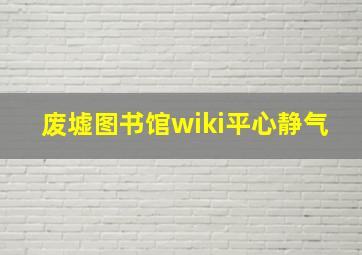 废墟图书馆wiki平心静气